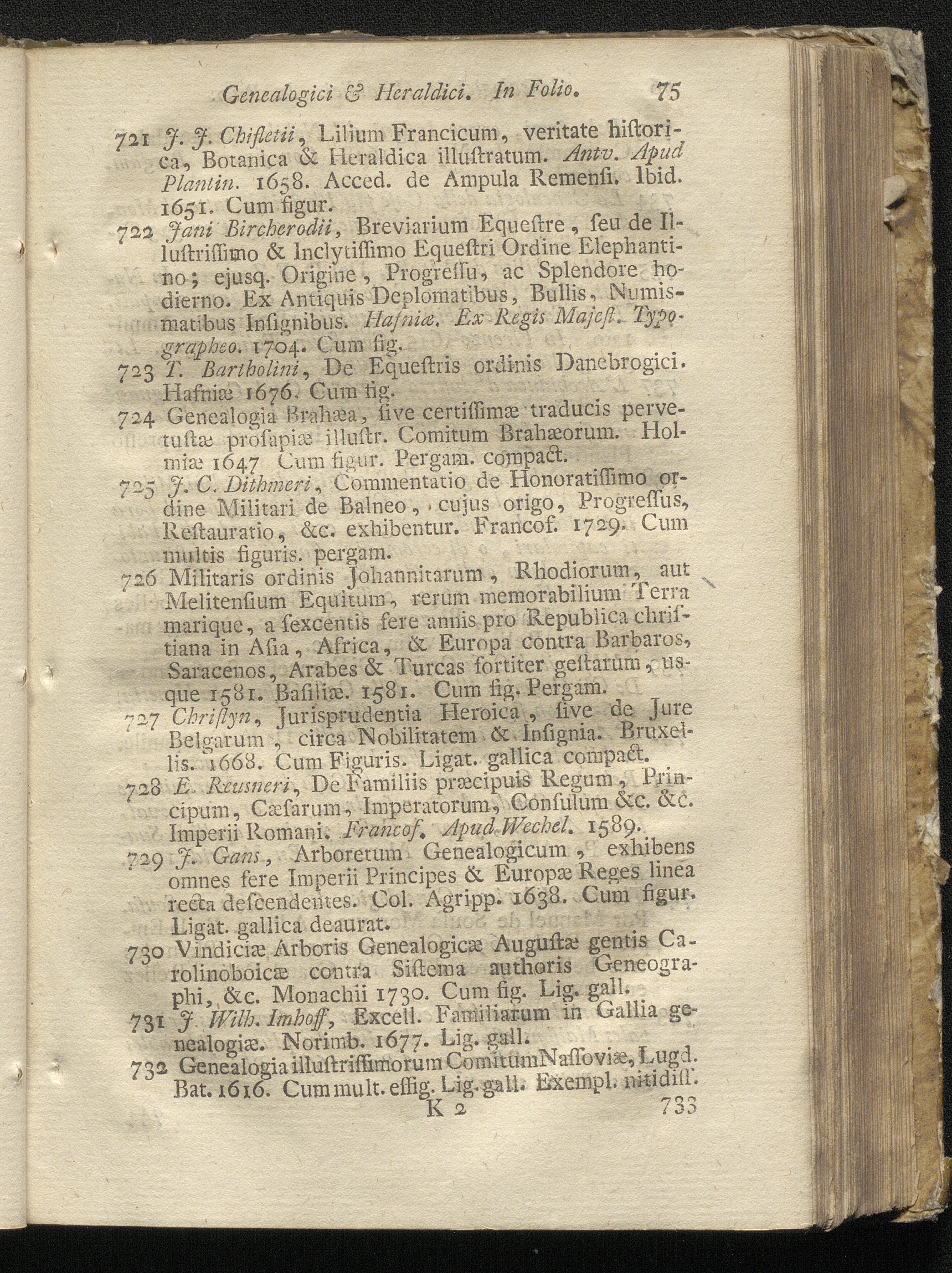 Genealogici & Heraldici. In Folio. 75

721 J. J. Chifletii, Lilium Francicum, veritate hiſtorica, Botanica & Heraldica illuſtratum. Antv. Apud Plantin. 1658. Acced. de Ampula Remenſi. Ibid. 1651. Cum figur.

722 Jani Bircherodii, Breviarium Equeſtre, ſeu de Illuſtriſſimo & Inclytiſſimo Equeſtri Ordine Elephantino; ejusq. Origine, Progreſſu, ac Splendore hodierno. Ex Antiquis Deplomatibus, Bullis, Numismatibus Inſignibus. Hafniæ. Ex Regis Majeſt. Typographeo. 1704. Cum fig.

723 T. Bartholini, De Equeſtris ordinis Danebrogici. Hafniæ 1676. Cum fig.

724 Genealogia Brahæa, ſive certiſſimæ traducis pervetuſtæ proſapiæ illuſtr. Comitum Brahæorum. Holmiæ 1647 Cum figur. Pergam. compact.

725 J. C. Dithmeri, Commentatio de Honoratiſſimo ordine Militari de Balneo, cujus origo, Progreſſus, Reſtauratio, &c. exhibentur. Francof. 1729. Cum multis figuris. pergam.

726 Militaris ordinis Johannitarum, Rhodiorum, aut Melitenſium Equitum, rerum memorabilium Terra marique, a ſexcentis fere annis pro Republica chriſtiana in Aſia, Africa, & Europa contra Barbaros, Saracenos, Arabes & Turcas fortiter geſtarum, usque 1581. Baſiliæ. 1581. Cum fig. Pergam.

727 Chriſtyn, Jurisprudentia Heroica, ſive de Jure Belgarum, circa Nobilitatem & Inſignia. Bruxellis. 1668. Cum Figuris. Ligat. gallica compact.

728 E. Reusneri, De Familiis præcipuis Regum, Principum, Cæſarum, Imperatorum, Conſulum &c. &c. Imperii Romani. Francof. Apud Wechel. 1589.

729 J. Gans, Arboretum Genealogicum, exhibens omnes fere Imperii Principes & Europæ Reges linea recta deſcendentes. Col. Agripp. 1638. Cum figur. Ligat. gallica deaurat.

730 Vindiciæ Arboris Genealogicæ Auguſtæ gentis Carolinoboicæ contra Siſtema authoris Geneographi, &c. Monachii 1730. Cum fig. Lig. gall.

731 J. Wilh. Imhoff, Excell. Familiarum in Gallia genealogiæ. Norimb. 1677. Lig. gall.

732 Genealogia illuſtriſſimorum Comitum Naſſoviæ, Lugd. Bat. 1616. Cum mult. effig. Lig. gall. Exempl. nitidiſſ.

K 2 733